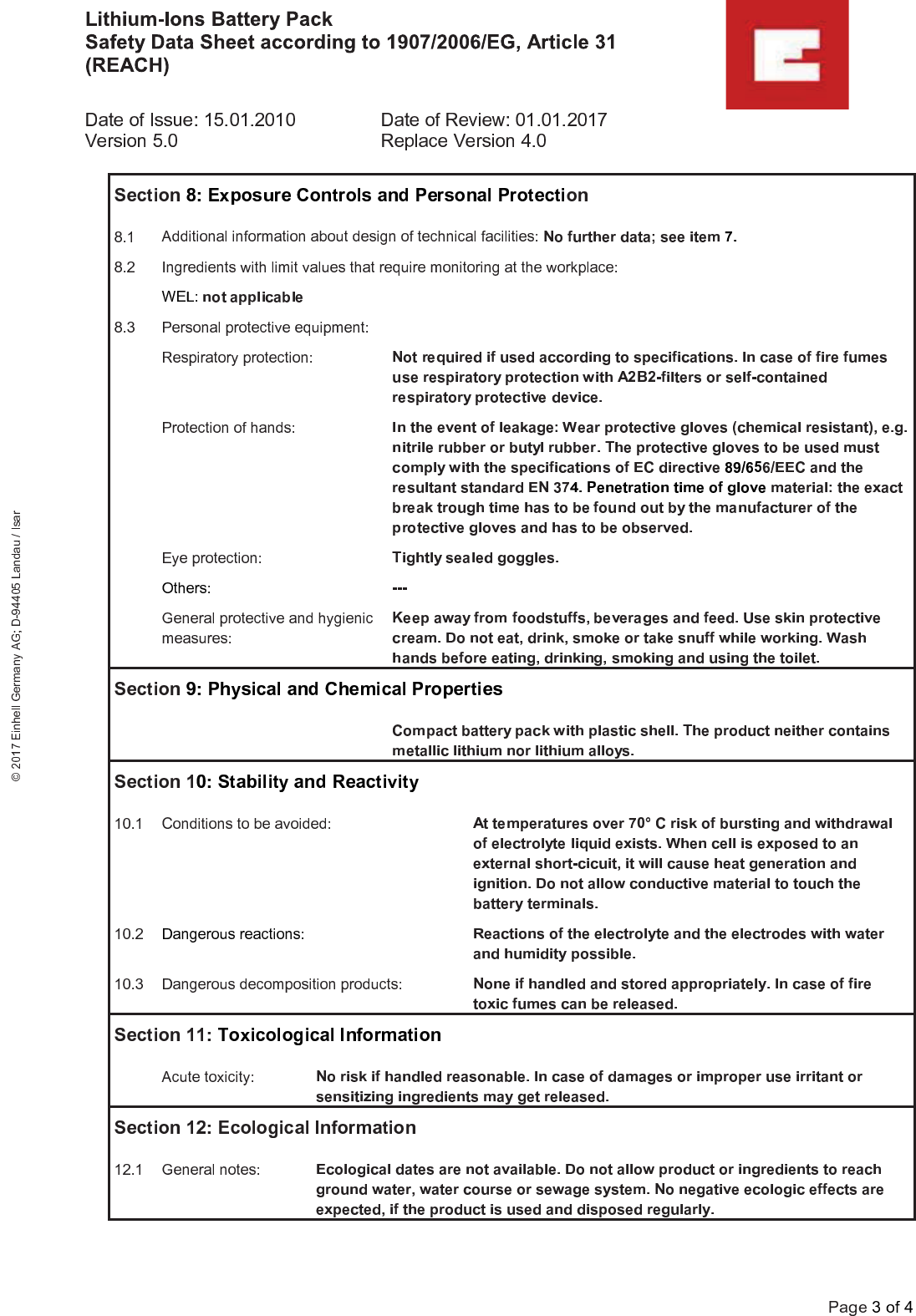 Lithium-Ions Battery Pack
Safety Data Sheet according to 1907/2006/EG, Article 31 (REACH)

Date of Issue: 15.01.2010
Version 5.0

Date of Review: 01.01.2017
Replace Version 4.0

Section 8: Exposure Controls and Personal Protection

8.1 Additional information about design of technical facilities: No further data; see item 7.

8.2 Ingredients with limit values that require monitoring at the workplace:

WEL: not applicable

8.3 Personal protective equipment:

Respiratory protection: Not required if used according to specifications. In case of fire fumes use respiratory protection with A2B2-filters or self-contained respiratory protective device.

Protection of hands: In the event of leakage: Wear protective gloves (chemical resistant), e.g. nitrile rubber or butyl rubber. The protective gloves to be used must comply with the specifications of EC directive 89/656/EEC and the resultant standard EN 374. Penetration time of glove material: the exact break trough time has to be found out by the manufacturer of the protective gloves and has to be observed.

Eye protection: Tightly sealed goggles.

Others: ---

General protective and hygienic measures: Keep away from foodstuffs, beverages and feed. Use skin protective cream. Do not eat, drink, smoke or take snuff while working. Wash hands before eating, drinking, smoking and using the toilet.

Section 9: Physical and Chemical Properties

Compact battery pack with plastic shell. The product neither contains metallic lithium nor lithium alloys.

Section 10: Stability and Reactivity

10.1 Conditions to be avoided: At temperatures over 70° C risk of bursting and withdrawal of electrolyte liquid exists. When cell is exposed to an external short-cicuit, it will cause heat generation and ignition. Do not allow conductive material to touch the battery terminals.

10.2 Dangerous reactions: Reactions of the electrolyte and the electrodes with water and humidity possible.

10.3 Dangerous decomposition products: None if handled and stored appropriately. In case of fire toxic fumes can be released.

Section 11: Toxicological Information

Acute toxicity: No risk if handled reasonable. In case of damages or improper use irritant or sensitizing ingredients may get released.

Section 12: Ecological Information

12.1 General notes: Ecological dates are not available. Do not allow product or ingredients to reach ground water, water course or sewage system. No negative ecologic effects are expected, if the product is used and disposed regularly.

© 2017 Einhell Germany AG; D-94405 Landau / Isar

Page 3 of 4